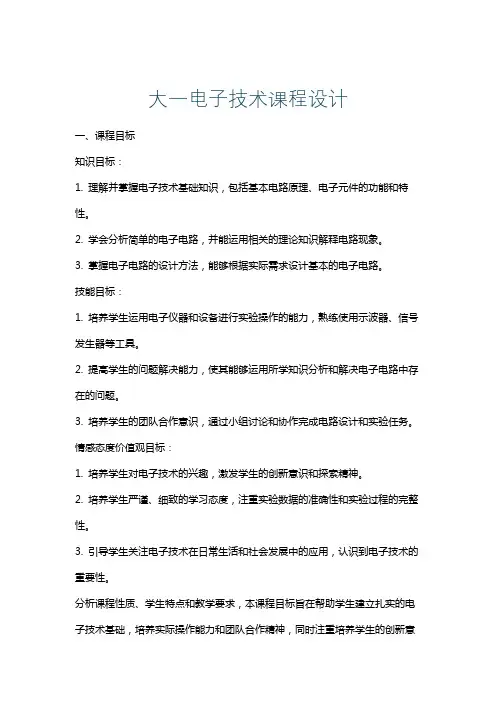 大一电子技术课程设计

一、课程目标

知识目标：

1. 理解并掌握电子技术基础知识，包括基本电路原理、电子元件的功能和特性。

2. 学会分析简单的电子电路，并能运用相关的理论知识解释电路现象。

3. 掌握电子电路的设计方法，能够根据实际需求设计基本的电子电路。

技能目标：

1. 培养学生运用电子仪器和设备进行实验操作的能力，熟练使用示波器、信号发生器等工具。

2. 提高学生的问题解决能力，使其能够运用所学知识分析和解决电子电路中存在的问题。

3. 培养学生的团队合作意识，通过小组讨论和协作完成电路设计和实验任务。

情感态度价值观目标：

1. 培养学生对电子技术的兴趣，激发学生的创新意识和探索精神。

2. 培养学生严谨、细致的学习态度，注重实验数据的准确性和实验过程的完整性。

3. 引导学生关注电子技术在日常生活和社会发展中的应用，认识到电子技术的重要性。

分析课程性质、学生特点和教学要求，本课程目标旨在帮助学生建立扎实的电子技术基础，培养实际操作能力和团队合作精神，同时注重培养学生的创新意